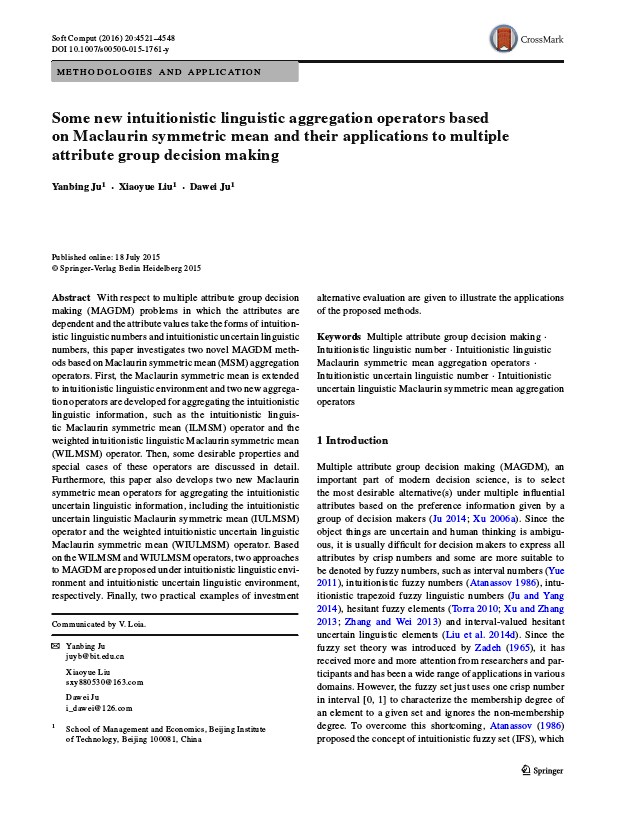 Soft Comput (2016) 20:4521–4548
DOI 10.1007/s00500-015-1761-y

CrossMark

METHODOLOGIES AND APPLICATION

Some new intuitionistic linguistic aggregation operators based on Maclaurin symmetric mean and their applications to multiple attribute group decision making

Yanbing Ju$^1$ · Xiaoyue Liu$^1$ · Dawei Ju$^1$

Published online: 18 July 2015
© Springer-Verlag Berlin Heidelberg 2015

Abstract With respect to multiple attribute group decision making (MAGDM) problems in which the attributes are dependent and the attribute values take the forms of intuitionistic linguistic numbers and intuitionistic uncertain linguistic numbers, this paper investigates two novel MAGDM methods based on Maclaurin symmetric mean (MSM) aggregation operators. First, the Maclaurin symmetric mean is extended to intuitionistic linguistic environment and two new aggregation operators are developed for aggregating the intuitionistic linguistic information, such as the intuitionistic linguistic Maclaurin symmetric mean (ILMSM) operator and the weighted intuitionistic linguistic Maclaurin symmetric mean (WILMSM) operator. Then, some desirable properties and special cases of these operators are discussed in detail. Furthermore, this paper also develops two new Maclaurin symmetric mean operators for aggregating the intuitionistic uncertain linguistic information, including the intuitionistic uncertain linguistic Maclaurin symmetric mean (IULMSM) operator and the weighted intuitionistic uncertain linguistic Maclaurin symmetric mean (WIULMSM) operator. Based on the WILMSM and WIULMSM operators, two approaches to MAGDM are proposed under intuitionistic linguistic environment and intuitionistic uncertain linguistic environment, respectively. Finally, two practical examples of investment

Communicated by V. Loia.

✉ Yanbing Ju
juyb@bit.edu.cn

Xiaoyue Liu
sxy880530@163.com

Dawei Ju
i_dawei@126.com

$^1$ School of Management and Economics, Beijing Institute of Technology, Beijing 100081, China

alternative evaluation are given to illustrate the applications of the proposed methods.

Keywords Multiple attribute group decision making · Intuitionistic linguistic number · Intuitionistic linguistic Maclaurin symmetric mean aggregation operators · Intuitionistic uncertain linguistic number · Intuitionistic uncertain linguistic Maclaurin symmetric mean aggregation operators

1 Introduction

Multiple attribute group decision making (MAGDM), an important part of modern decision science, is to select the most desirable alternative(s) under multiple influential attributes based on the preference information given by a group of decision makers (Ju 2014; Xu 2006a). Since the object things are uncertain and human thinking is ambiguous, it is usually difficult for decision makers to express all attributes by crisp numbers and some are more suitable to be denoted by fuzzy numbers, such as interval numbers (Yue 2011), intuitionistic fuzzy numbers (Atanassov 1986), intuitionistic trapezoid fuzzy linguistic numbers (Ju and Yang 2014), hesitant fuzzy elements (Torra 2010; Xu and Zhang 2013; Zhang and Wei 2013) and interval-valued hesitant uncertain linguistic elements (Liu et al. 2014d). Since the fuzzy set theory was introduced by Zadeh (1965), it has received more and more attention from researchers and participants and has been a wide range of applications in various domains. However, the fuzzy set just uses one crisp number in interval [0, 1] to characterize the membership degree of an element to a given set and ignores the non-membership degree. To overcome this shortcoming, Atanassov (1986) proposed the concept of intuitionistic fuzzy set (IFS), which

Springer